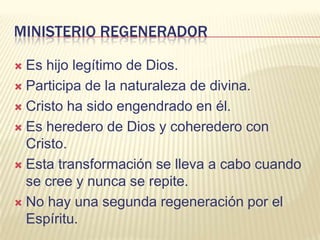 MINISTERIO REGENERADOR

Es hijo legítimo de Dios.

Participa de la naturaleza de divina.

Cristo ha sido engendrado en él.

Es heredero de Dios y coheredero con Cristo.

Esta transformación se lleva a cabo cuando se cree y nunca se repite.

No hay una segunda regeneración por el Espíritu.